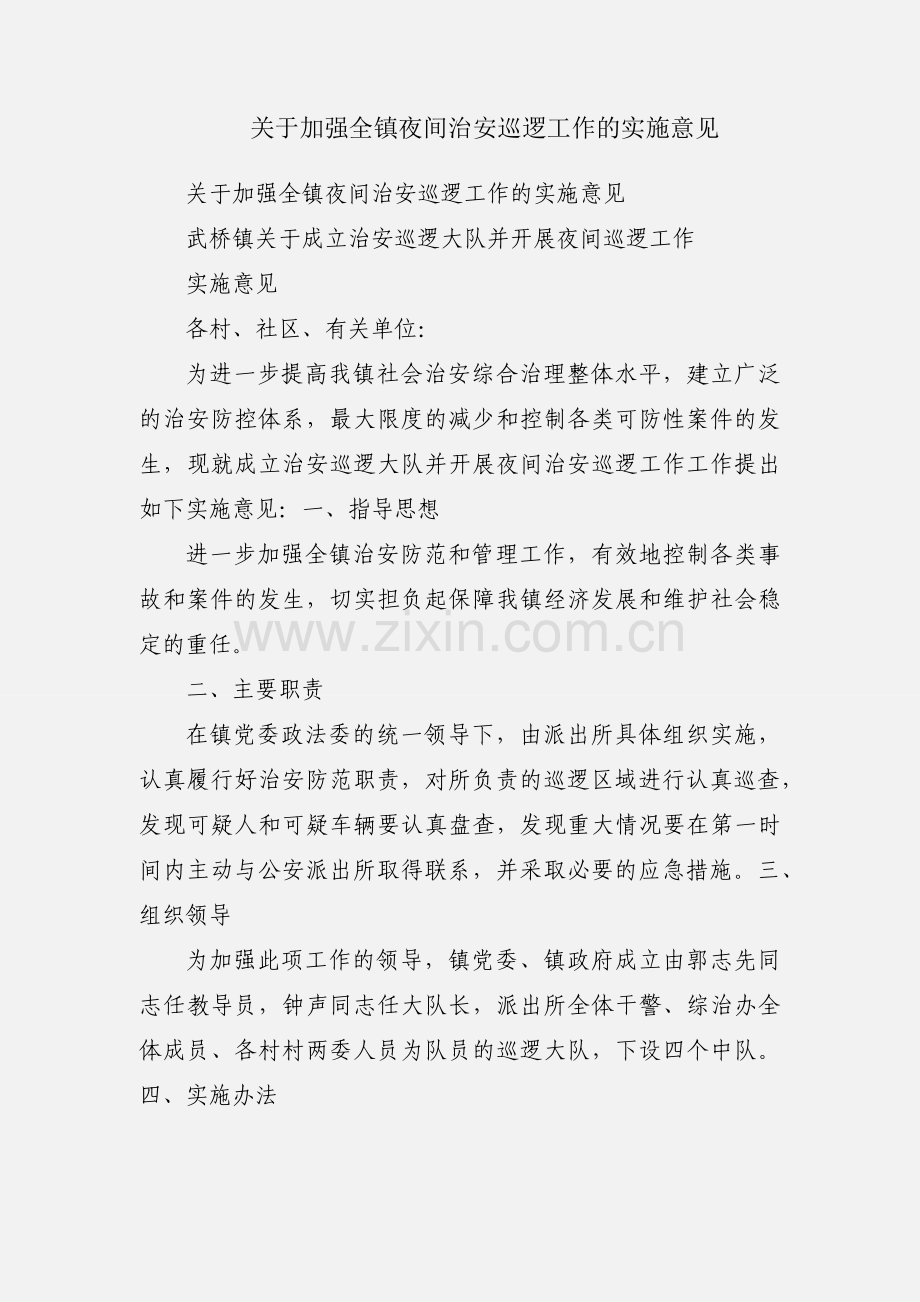 关于加强全镇夜间治安巡逻工作的实施意见

关于加强全镇夜间治安巡逻工作的实施意见

武桥镇关于成立治安巡逻大队并开展夜间巡逻工作

实施意见

各村、社区、有关单位:

为进一步提高我镇社会治安综合治理整体水平，建立广泛的治安防控体系，最大限度的减少和控制各类可防性案件的发生，现就成立治安巡逻大队并开展夜间治安巡逻工作工作提出如下实施意见: 一、指导思想

进一步加强全镇治安防范和管理工作，有效地控制各类事故和案件的发生，切实担负起保障我镇经济发展和维护社会稳定的重任。

www.zixin.com.cn

二、主要职责

在镇党委政法委的统一领导下，由派出所具体组织实施，认真履行好治安防范职责，对所负责的巡逻区域进行认真巡查，发现可疑人和可疑车辆要认真盘查，发现重大情况要在第一时间内主动与公安派出所取得联系，并采取必要的应急措施。三、组织领导

为加强此项工作的领导，镇党委、镇政府成立由郭志先同志任教导员，钟声同志任大队长，派出所全体干警、综治办全体成员、各村村两委人员为队员的巡逻大队，下设四个中队。四、实施办法